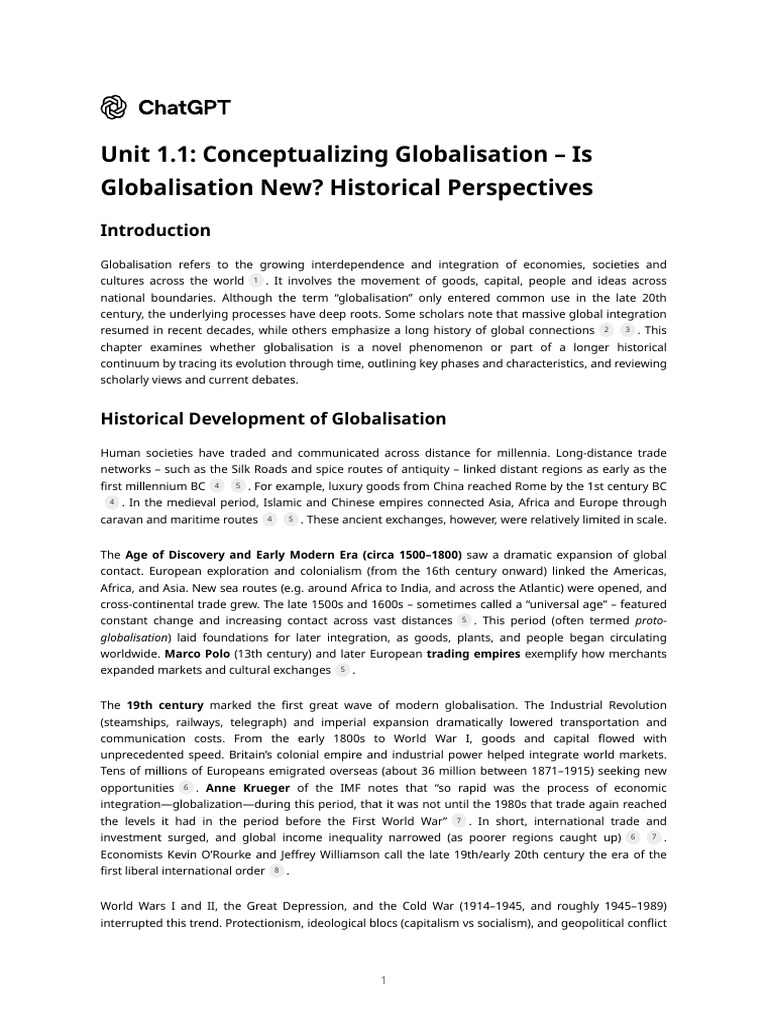 ChatGPT

Unit 1.1: Conceptualizing Globalisation – Is Globalisation New? Historical Perspectives

Introduction

Globalisation refers to the growing interdependence and integration of economies, societies and cultures across the world 1 . It involves the movement of goods, capital, people and ideas across national boundaries. Although the term "globalisation" only entered common use in the late 20th century, the underlying processes have deep roots. Some scholars note that massive global integration resumed in recent decades, while others emphasize a long history of global connections 2 3 . This chapter examines whether globalisation is a novel phenomenon or part of a longer historical continuum by tracing its evolution through time, outlining key phases and characteristics, and reviewing scholarly views and current debates.

Historical Development of Globalisation

Human societies have traded and communicated across distance for millennia. Long-distance trade networks – such as the Silk Roads and spice routes of antiquity – linked distant regions as early as the first millennium BC 4 5 . For example, luxury goods from China reached Rome by the 1st century BC 4 . In the medieval period, Islamic and Chinese empires connected Asia, Africa and Europe through caravan and maritime routes 4 5 . These ancient exchanges, however, were relatively limited in scale.

The Age of Discovery and Early Modern Era (circa 1500–1800) saw a dramatic expansion of global contact. European exploration and colonialism (from the 16th century onward) linked the Americas, Africa, and Asia. New sea routes (e.g. around Africa to India, and across the Atlantic) were opened, and cross-continental trade grew. The late 1500s and 1600s – sometimes called a "universal age" – featured constant change and increasing contact across vast distances 5 . This period (often termed proto-globalisation) laid foundations for later integration, as goods, plants, and people began circulating worldwide. Marco Polo (13th century) and later European trading empires exemplify how merchants expanded markets and cultural exchanges 5 .

The 19th century marked the first great wave of modern globalisation. The Industrial Revolution (steamships, railways, telegraph) and imperial expansion dramatically lowered transportation and communication costs. From the early 1800s to World War I, goods and capital flowed with unprecedented speed. Britain's colonial empire and industrial power helped integrate world markets. Tens of millions of Europeans emigrated overseas (about 36 million between 1871–1915) seeking new opportunities 6 . Anne Krueger of the IMF notes that "so rapid was the process of economic integration—globalization—during this period, that it was not until the 1980s that trade again reached the levels it had in the period before the First World War" 7 . In short, international trade and investment surged, and global income inequality narrowed (as poorer regions caught up) 6 7 . Economists Kevin O'Rourke and Jeffrey Williamson call the late 19th/early 20th century the era of the first liberal international order 8 .

World Wars I and II, the Great Depression, and the Cold War (1914–1945, and roughly 1945–1989) interrupted this trend. Protectionism, ideological blocs (capitalism vs socialism), and geopolitical conflict

1